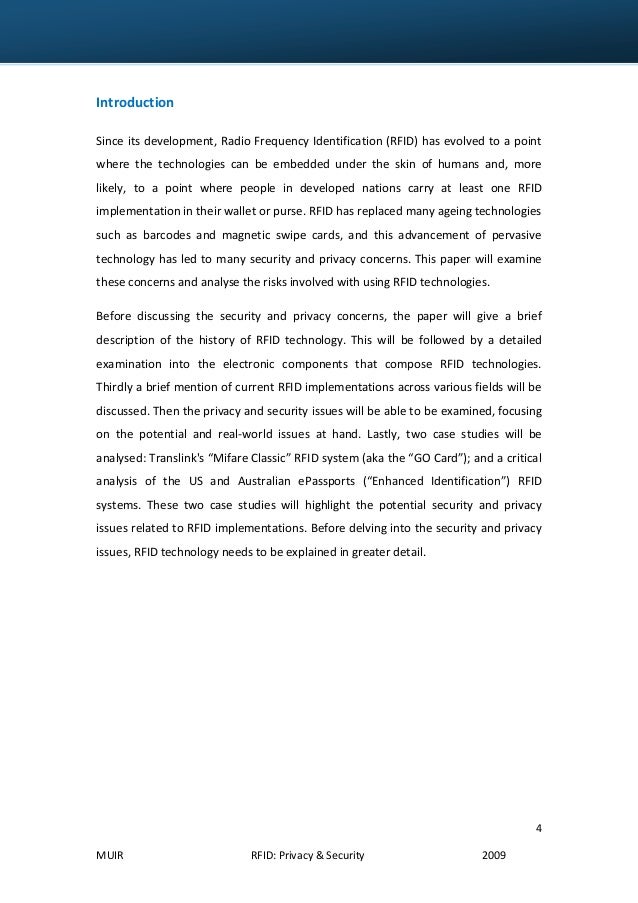 Introduction

Since its development, Radio Frequency Identification (RFID) has evolved to a point where the technologies can be embedded under the skin of humans and, more likely, to a point where people in developed nations carry at least one RFID implementation in their wallet or purse. RFID has replaced many ageing technologies such as barcodes and magnetic swipe cards, and this advancement of pervasive technology has led to many security and privacy concerns. This paper will examine these concerns and analyse the risks involved with using RFID technologies.

Before discussing the security and privacy concerns, the paper will give a brief description of the history of RFID technology. This will be followed by a detailed examination into the electronic components that compose RFID technologies. Thirdly a brief mention of current RFID implementations across various fields will be discussed. Then the privacy and security issues will be able to be examined, focusing on the potential and real-world issues at hand. Lastly, two case studies will be analysed: Translink's "Mifare Classic" RFID system (aka the "GO Card"); and a critical analysis of the US and Australian ePassports ("Enhanced Identification") RFID systems. These two case studies will highlight the potential security and privacy issues related to RFID implementations. Before delving into the security and privacy issues, RFID technology needs to be explained in greater detail.

4

MUIR RFID: Privacy & Security 2009